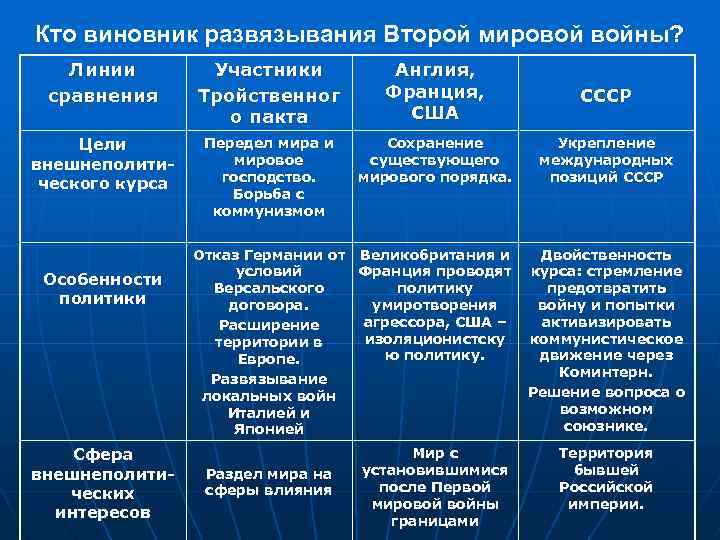 Кто виновник развязывания Второй мировой войны?

| Линии сравнения | Участники Тройственного пакта | Англия, Франция, США | СССР |
|---|---|---|---|
| Цели внешнеполитического курса | Передел мира и мировое господство. Борьба с коммунизмом | Сохранение существующего мирового порядка. | Укрепление международных позиций СССР |
| Особенности политики | Отказ Германии от условий Версальского договора. Расширение территории в Европе. Развязывание локальных войн Италией и Японией | Великобритания и Франция проводят политику умиротворения агрессора, США – изоляционистскую политику. | Двойственность курса: стремление предотвратить войну и попытки активизировать коммунистическое движение через Коминтерн. Решение вопроса о возможном союзнике. |
| Сфера внешнеполитических интересов | Раздел мира на сферы влияния | Мир с установившимися после Первой мировой войны границами | Территория бывшей Российской империи. |